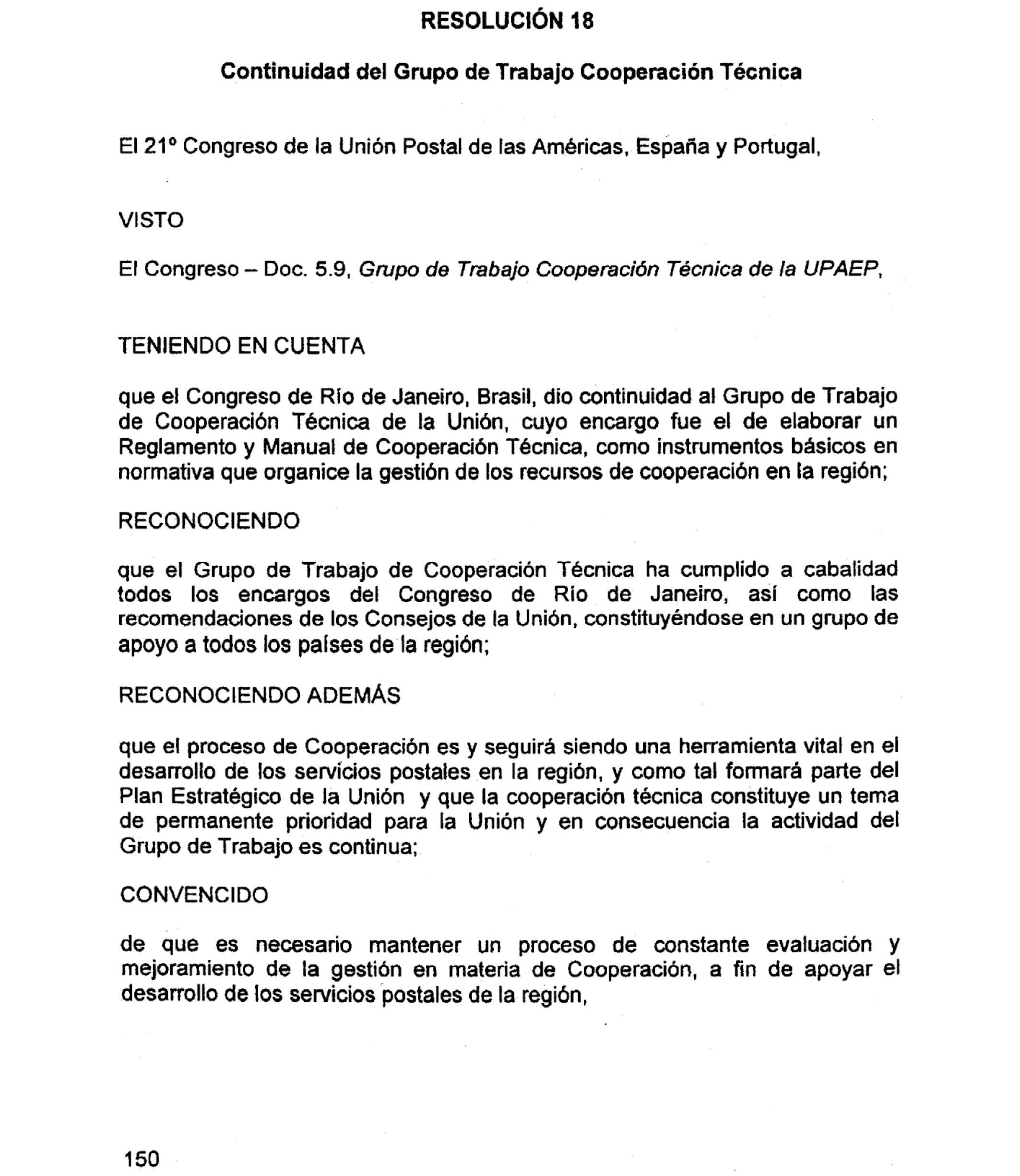 RESOLUCIÓN 18

Continuidad del Grupo de Trabajo Cooperación Técnica

El 21° Congreso de la Unión Postal de las Américas, España y Portugal,

VISTO

El Congreso – Doc. 5.9, Grupo de Trabajo Cooperación Técnica de la UPAEP,

TENIENDO EN CUENTA

que el Congreso de Río de Janeiro, Brasil, dio continuidad al Grupo de Trabajo de Cooperación Técnica de la Unión, cuyo encargo fue el de elaborar un Reglamento y Manual de Cooperación Técnica, como instrumentos básicos en normativa que organice la gestión de los recursos de cooperación en la región;

RECONOCIENDO

que el Grupo de Trabajo de Cooperación Técnica ha cumplido a cabalidad todos los encargos del Congreso de Río de Janeiro, así como las recomendaciones de los Consejos de la Unión, constituyéndose en un grupo de apoyo a todos los países de la región;

RECONOCIENDO ADEMÁS

que el proceso de Cooperación es y seguirá siendo una herramienta vital en el desarrollo de los servicios postales en la región, y como tal formará parte del Plan Estratégico de la Unión y que la cooperación técnica constituye un tema de permanente prioridad para la Unión y en consecuencia la actividad del Grupo de Trabajo es continua;

CONVENCIDO

de que es necesario mantener un proceso de constante evaluación y mejoramiento de la gestión en materia de Cooperación, a fin de apoyar el desarrollo de los servicios postales de la región,

150